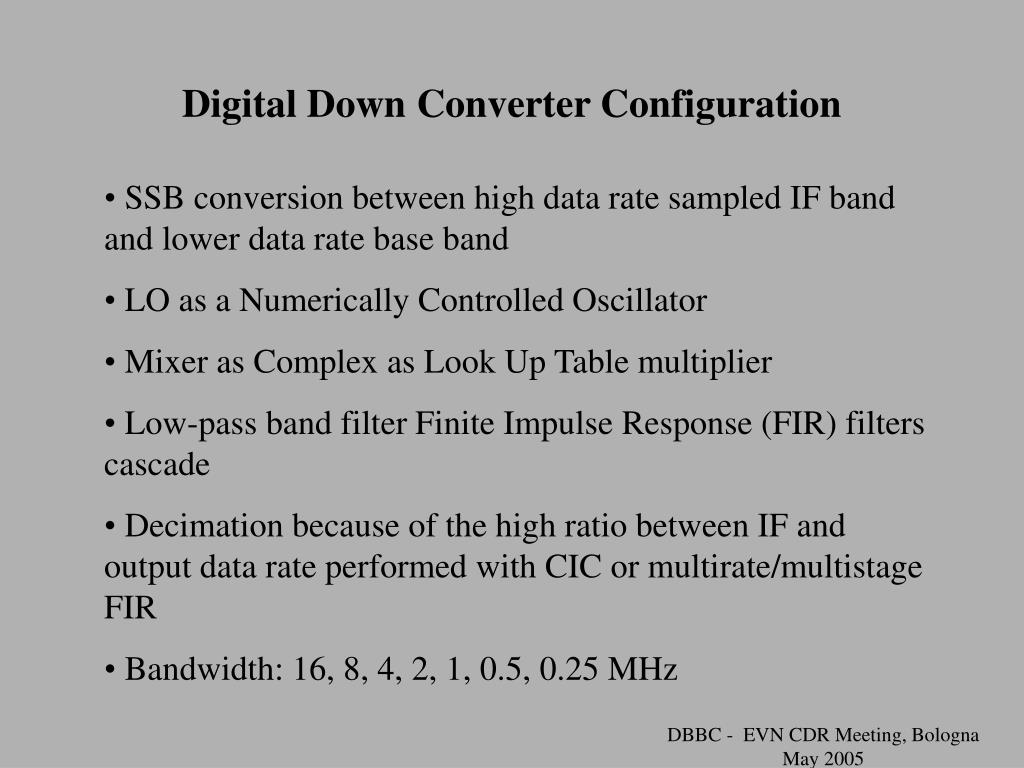 Digital Down Converter Configuration

• SSB conversion between high data rate sampled IF band and lower data rate base band

• LO as a Numerically Controlled Oscillator

• Mixer as Complex as Look Up Table multiplier

• Low-pass band filter Finite Impulse Response (FIR) filters cascade

• Decimation because of the high ratio between IF and output data rate performed with CIC or multirate/multistage FIR

• Bandwidth: 16, 8, 4, 2, 1, 0.5, 0.25 MHz

DBBC - EVN CDR Meeting, Bologna
May 2005